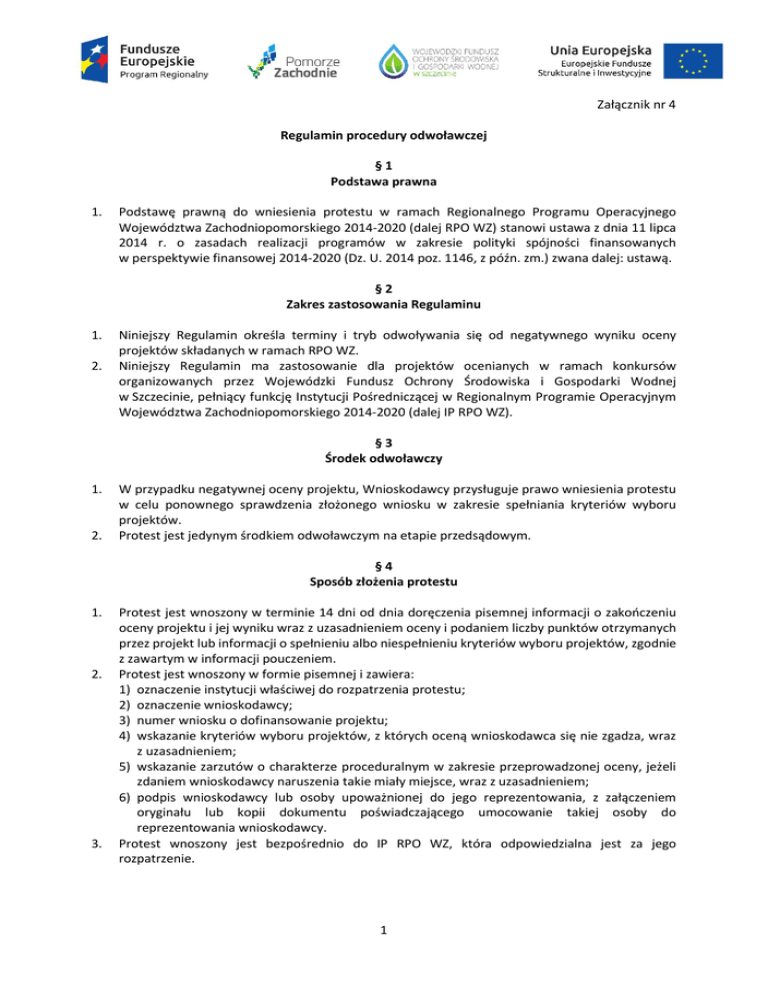 Fundusze Europejskie
Program Regionalny

Pomorze Zachodnie

WOJEWÓDZKI FUNDUSZ OCHRONY ŚRODOWISKA I GOSPODARKI WODNEJ W SZCZECINIE

Unia Europejska
Europejskie Fundusze Strukturalne i Inwestycyjne

Załącznik nr 4

Regulamin procedury odwoławczej

§ 1
Podstawa prawna

1. Podstawę prawną do wniesienia protestu w ramach Regionalnego Programu Operacyjnego Województwa Zachodniopomorskiego 2014-2020 (dalej RPO WZ) stanowi ustawa z dnia 11 lipca 2014 r. o zasadach realizacji programów w zakresie polityki spójności finansowanych w perspektywie finansowej 2014-2020 (Dz. U. 2014 poz. 1146, z późn. zm.) zwana dalej: ustawą.

§ 2
Zakres zastosowania Regulaminu

1. Niniejszy Regulamin określa terminy i tryb odwoływania się od negatywnego wyniku oceny projektów składanych w ramach RPO WZ.
2. Niniejszy Regulamin ma zastosowanie dla projektów ocenianych w ramach konkursów organizowanych przez Wojewódzki Fundusz Ochrony Środowiska i Gospodarki Wodnej w Szczecinie, pełniący funkcję Instytucji Pośredniczącej w Regionalnym Programie Operacyjnym Województwa Zachodniopomorskiego 2014-2020 (dalej IP RPO WZ).

§ 3
Środek odwoławczy

1. W przypadku negatywnej oceny projektu, Wnioskodawcy przysługuje prawo wniesienia protestu w celu ponownego sprawdzenia złożonego wniosku w zakresie spełniania kryteriów wyboru projektów.
2. Protest jest jedynym środkiem odwoławczym na etapie przedsądowym.

§ 4
Sposób złożenia protestu

1. Protest jest wnoszony w terminie 14 dni od dnia doręczenia pisemnej informacji o zakończeniu oceny projektu i jej wyniku wraz z uzasadnieniem oceny i podaniem liczby punktów otrzymanych przez projekt lub informacji o spełnieniu albo niespełnieniu kryteriów wyboru projektów, zgodnie z zawartym w informacji pouczeniem.
2. Protest jest wnoszony w formie pisemnej i zawiera:
1) oznaczenie instytucji właściwej do rozpatrzenia protestu;
2) oznaczenie wnioskodawcy;
3) numer wniosku o dofinansowanie projektu;
4) wskazanie kryteriów wyboru projektów, z których oceną wnioskodawca się nie zgadza, wraz z uzasadnieniem;
5) wskazanie zarzutów o charakterze proceduralnym w zakresie przeprowadzonej oceny, jeżeli zdaniem wnioskodawcy naruszenia takie miały miejsce, wraz z uzasadnieniem;
6) podpis wnioskodawcy lub osoby upoważnionej do jego reprezentowania, z załączeniem oryginału lub kopii dokumentu poświadczającego umocowanie takiej osoby do reprezentowania wnioskodawcy.
3. Protest wnoszony jest bezpośrednio do IP RPO WZ, która odpowiedzialna jest za jego rozpatrzenie.

1